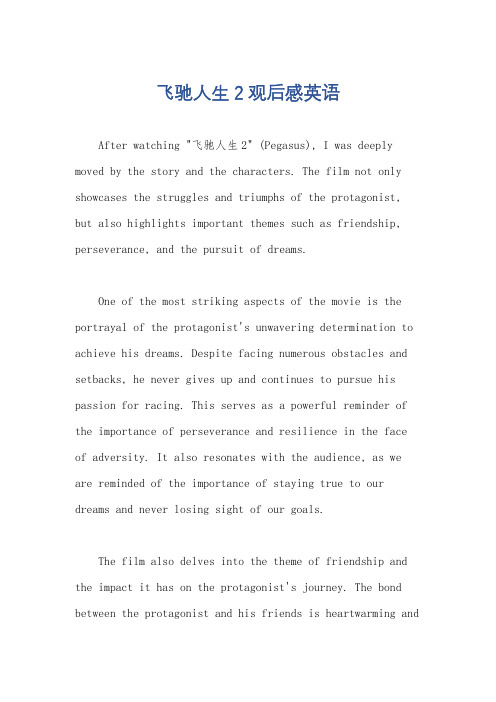 飞驰人生 2 观后感英语

After watching "飞驰人生 2" (Pegasus), I was deeply moved by the story and the characters. The film not only showcases the struggles and triumphs of the protagonist, but also highlights important themes such as friendship, perseverance, and the pursuit of dreams.

One of the most striking aspects of the movie is the portrayal of the protagonist's unwavering determination to achieve his dreams. Despite facing numerous obstacles and setbacks, he never gives up and continues to pursue his passion for racing. This serves as a powerful reminder of the importance of perseverance and resilience in the face of adversity. It also resonates with the audience, as we are reminded of the importance of staying true to our dreams and never losing sight of our goals.

The film also delves into the theme of friendship and the impact it has on the protagonist's journey. The bond between the protagonist and his friends is heartwarming and